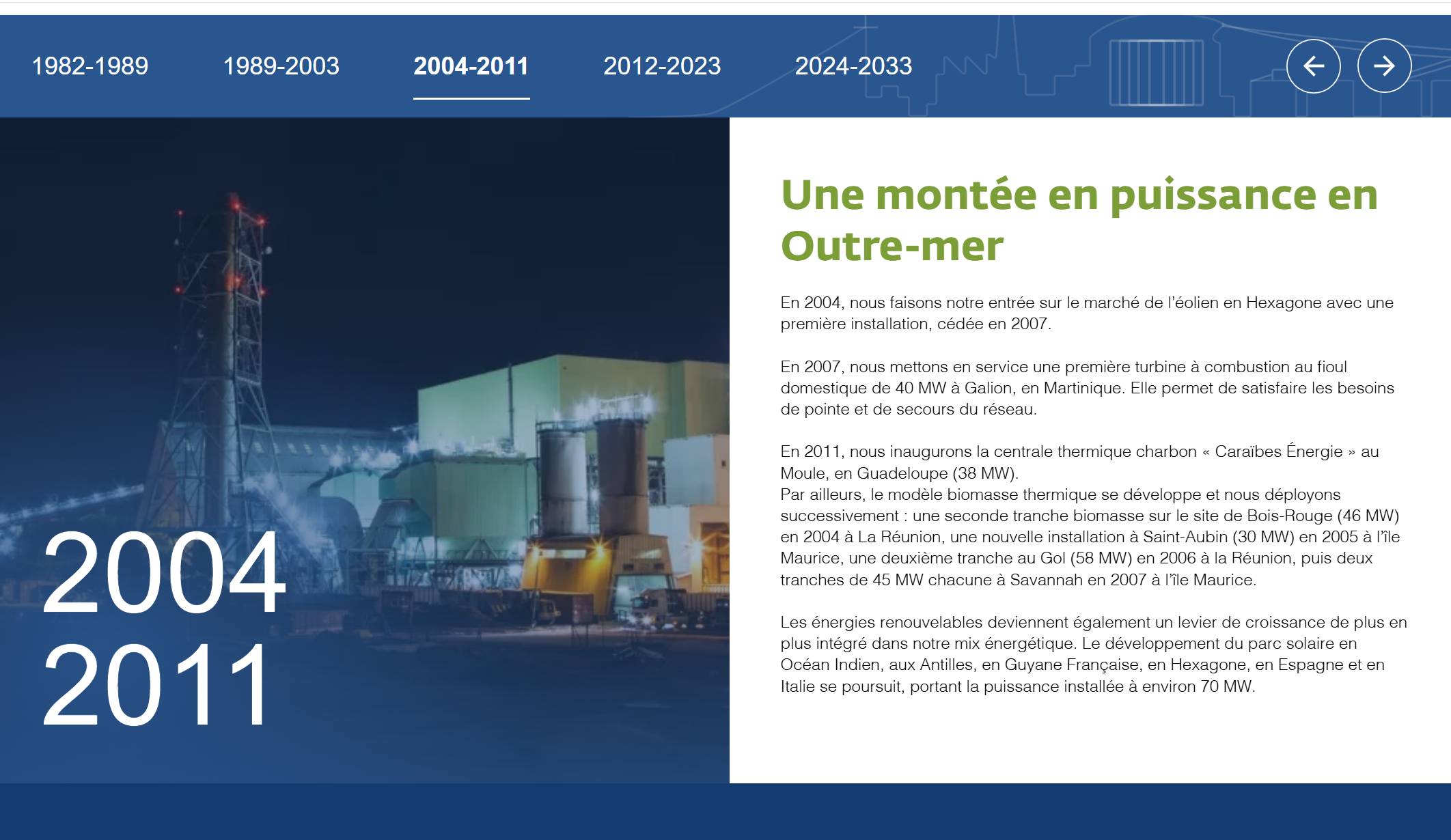 1982-1989 1989-2003 2004-2011 2012-2023 2024-2033

2004
2011

Une montée en puissance en Outre-mer

En 2004, nous faisons notre entrée sur le marché de l'éolien en Hexagone avec une première installation, cédée en 2007.

En 2007, nous mettons en service une première turbine à combustion au fioul domestique de 40 MW à Galion, en Martinique. Elle permet de satisfaire les besoins de pointe et de secours du réseau.

En 2011, nous inaugurons la centrale thermique charbon « Caraïbes Énergie » au Moule, en Guadeloupe (38 MW).
Par ailleurs, le modèle biomasse thermique se développe et nous déployons successivement : une seconde tranche biomasse sur le site de Bois-Rouge (46 MW) en 2004 à La Réunion, une nouvelle installation à Saint-Aubin (30 MW) en 2005 à l'île Maurice, une deuxième tranche au Gol (58 MW) en 2006 à la Réunion, puis deux tranches de 45 MW chacune à Savannah en 2007 à l'île Maurice.

Les énergies renouvelables deviennent également un levier de croissance de plus en plus intégré dans notre mix énergétique. Le développement du parc solaire en Océan Indien, aux Antilles, en Guyane Française, en Hexagone, en Espagne et en Italie se poursuit, portant la puissance installée à environ 70 MW.